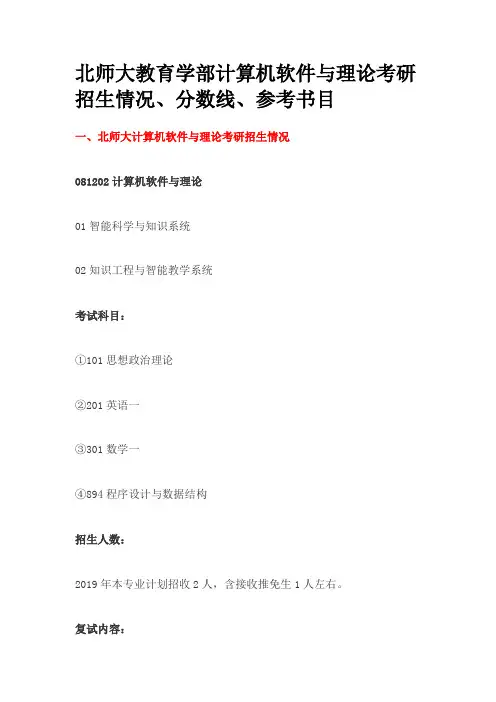 北师大教育学部计算机软件与理论考研招生情况、分数线、参考书目

一、北师大计算机软件与理论考研招生情况

081202 计算机软件与理论

01 智能科学与知识系统

02 知识工程与智能教学系统

考试科目:

①101 思想政治理论

②201 英语一

③301 数学一

④894 程序设计与数据结构

招生人数:

2019 年本专业计划招收 2 人，含接收推免生 1 人左右。

复试内容: